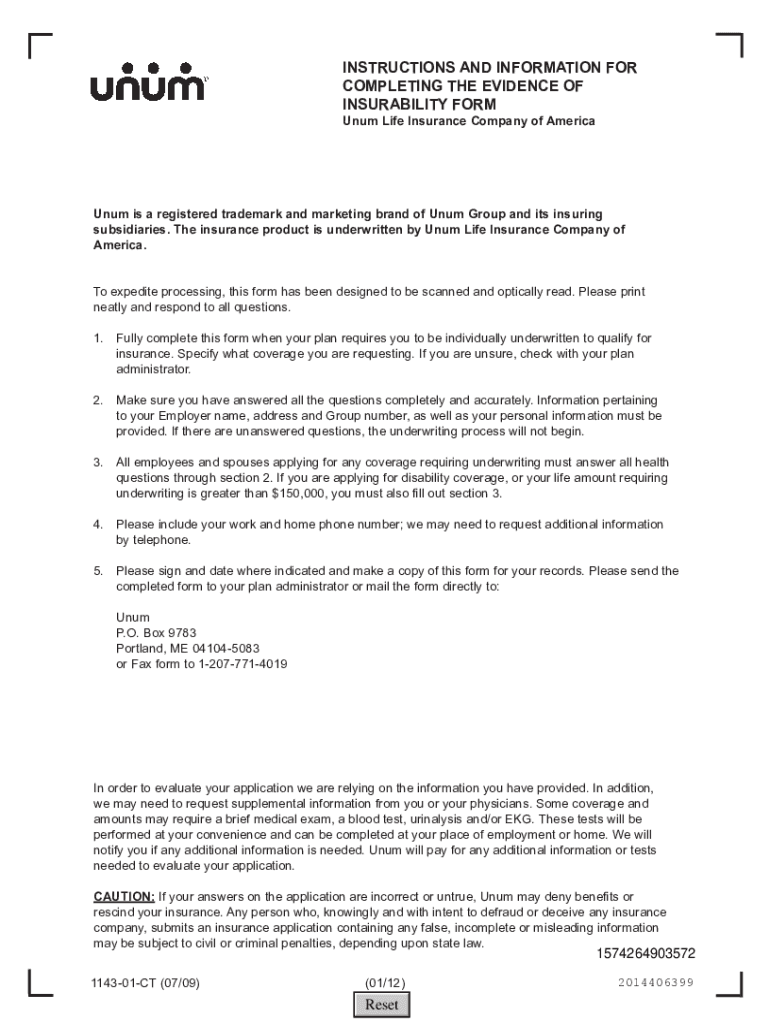 unum

INSTRUCTIONS AND INFORMATION FOR COMPLETING THE EVIDENCE OF INSURABILITY FORM
Unum Life Insurance Company of America

Unum is a registered trademark and marketing brand of Unum Group and its insuring subsidiaries. The insurance product is underwritten by Unum Life Insurance Company of America.

To expedite processing, this form has been designed to be scanned and optically read. Please print neatly and respond to all questions.

1. Fully complete this form when your plan requires you to be individually underwritten to qualify for insurance. Specify what coverage you are requesting. If you are unsure, check with your plan administrator.

2. Make sure you have answered all the questions completely and accurately. Information pertaining to your Employer name, address and Group number, as well as your personal information must be provided. If there are unanswered questions, the underwriting process will not begin.

3. All employees and spouses applying for any coverage requiring underwriting must answer all health questions through section 2. If you are applying for disability coverage, or your life amount requiring underwriting is greater than $150,000, you must also fill out section 3.

4. Please include your work and home phone number; we may need to request additional information by telephone.

5. Please sign and date where indicated and make a copy of this form for your records. Please send the completed form to your plan administrator or mail the form directly to:

Unum
P.O. Box 9783
Portland, ME 04104-5083
or Fax form to 1-207-771-4019

In order to evaluate your application we are relying on the information you have provided. In addition, we may need to request supplemental information from you or your physicians. Some coverage and amounts may require a brief medical exam, a blood test, urinalysis and/or EKG. These tests will be performed at your convenience and can be completed at your place of employment or home. We will notify you if any additional information is needed. Unum will pay for any additional information or tests needed to evaluate your application.

CAUTION: If your answers on the application are incorrect or untrue, Unum may deny benefits or rescind your insurance. Any person who, knowingly and with intent to defraud or deceive any insurance company, submits an insurance application containing any false, incomplete or misleading information may be subject to civil or criminal penalties, depending upon state law.

1574264903572

1143-01-CT (07/09)
(01/12)
2014406399
Reset